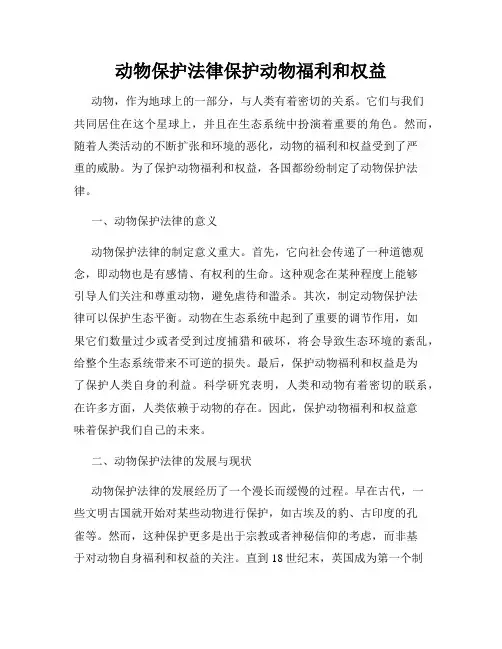 动物保护法律保护动物福利和权益

动物，作为地球上的一部分，与人类有着密切的关系。它们与我们共同居住在这个星球上，并且在生态系统中扮演着重要的角色。然而，随着人类活动的不断扩张和环境的恶化，动物的福利和权益受到了严重的威胁。为了保护动物福利和权益，各国都纷纷制定了动物保护法律。

一、动物保护法律的意义

动物保护法律的制定意义重大。首先，它向社会传递了一种道德观念，即动物也是有感情、有权利的生命。这种观念在某种程度上能够引导人们关注和尊重动物，避免虐待和滥杀。其次，制定动物保护法律可以保护生态平衡。动物在生态系统中起到了重要的调节作用，如果它们数量过少或者受到过度捕猎和破坏，将会导致生态环境的紊乱，给整个生态系统带来不可逆的损失。最后，保护动物福利和权益是为了保护人类自身的利益。科学研究表明，人类和动物有着密切的联系，在许多方面，人类依赖于动物的存在。因此，保护动物福利和权益意味着保护我们自己的未来。

二、动物保护法律的发展与现状

动物保护法律的发展经历了一个漫长而缓慢的过程。早在古代，一些文明古国就开始对某些动物进行保护，如古埃及的豹、古印度的孔雀等。然而，这种保护更多是出于宗教或者神秘信仰的考虑，而非基于对动物自身福利和权益的关注。直到18世纪末，英国成为第一个制